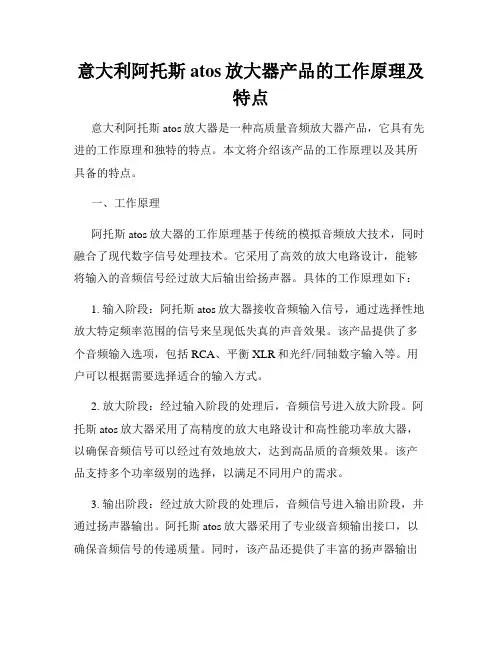 意大利阿托斯 atos 放大器产品的工作原理及特点

意大利阿托斯 atos 放大器是一种高质量音频放大器产品，它具有先进的工作原理和独特的特点。本文将介绍该产品的工作原理以及其所具备的特点。

一、工作原理

阿托斯 atos 放大器的工作原理基于传统的模拟音频放大技术，同时融合了现代数字信号处理技术。它采用了高效的放大电路设计，能够将输入的音频信号经过放大后输出给扬声器。具体的工作原理如下：

1. 输入阶段：阿托斯 atos 放大器接收音频输入信号，通过选择性地放大特定频率范围的信号来呈现低失真的声音效果。该产品提供了多个音频输入选项，包括 RCA、平衡 XLR 和光纤/同轴数字输入等。用户可以根据需要选择适合的输入方式。

2. 放大阶段：经过输入阶段的处理后，音频信号进入放大阶段。阿托斯 atos 放大器采用了高精度的放大电路设计和高性能功率放大器，以确保音频信号可以经过有效地放大，达到高品质的音频效果。该产品支持多个功率级别的选择，以满足不同用户的需求。

3. 输出阶段：经过放大阶段的处理后，音频信号进入输出阶段，并通过扬声器输出。阿托斯 atos 放大器采用了专业级音频输出接口，以确保音频信号的传递质量。同时，该产品还提供了丰富的扬声器输出